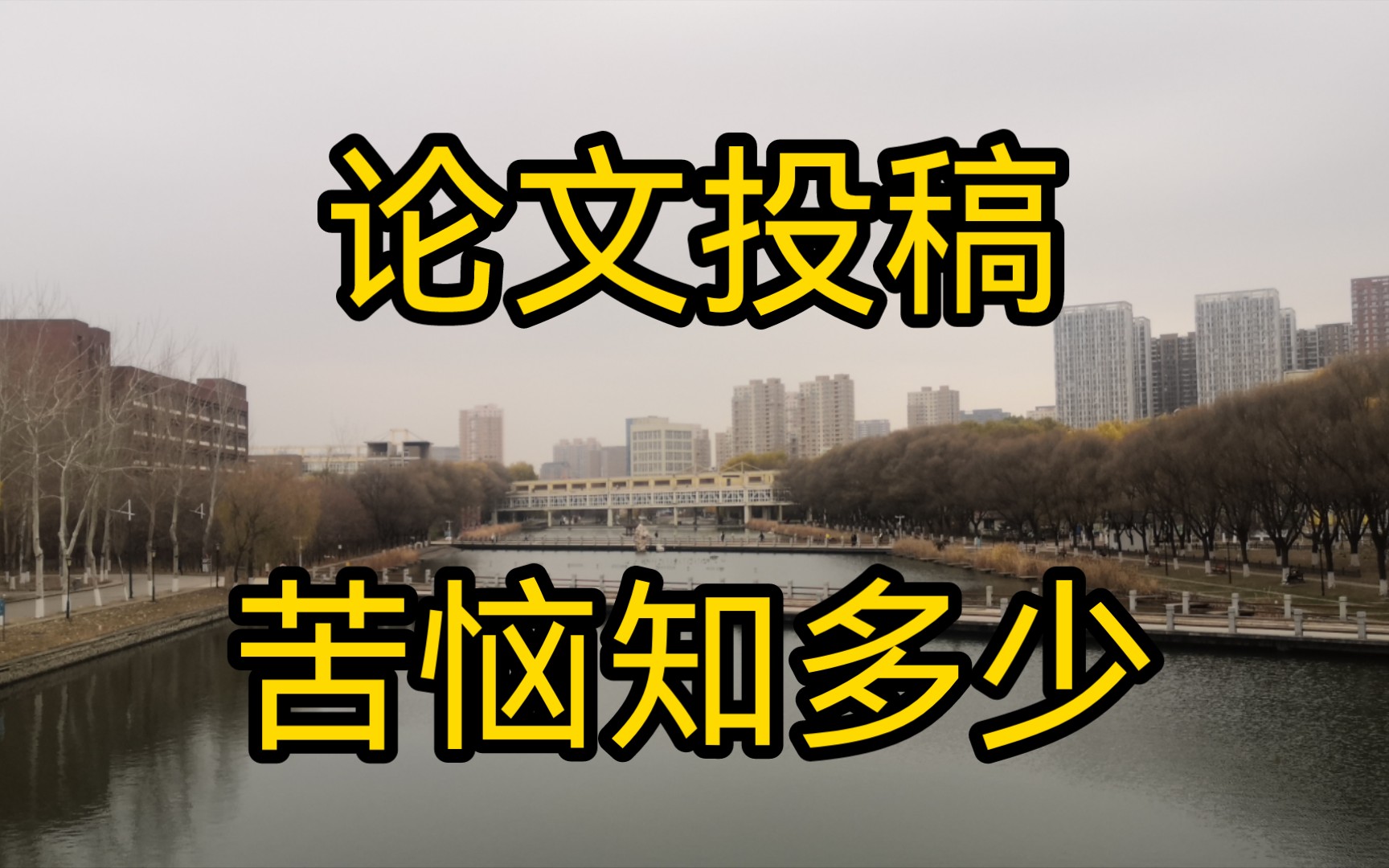 论文投稿
苦恼知多少